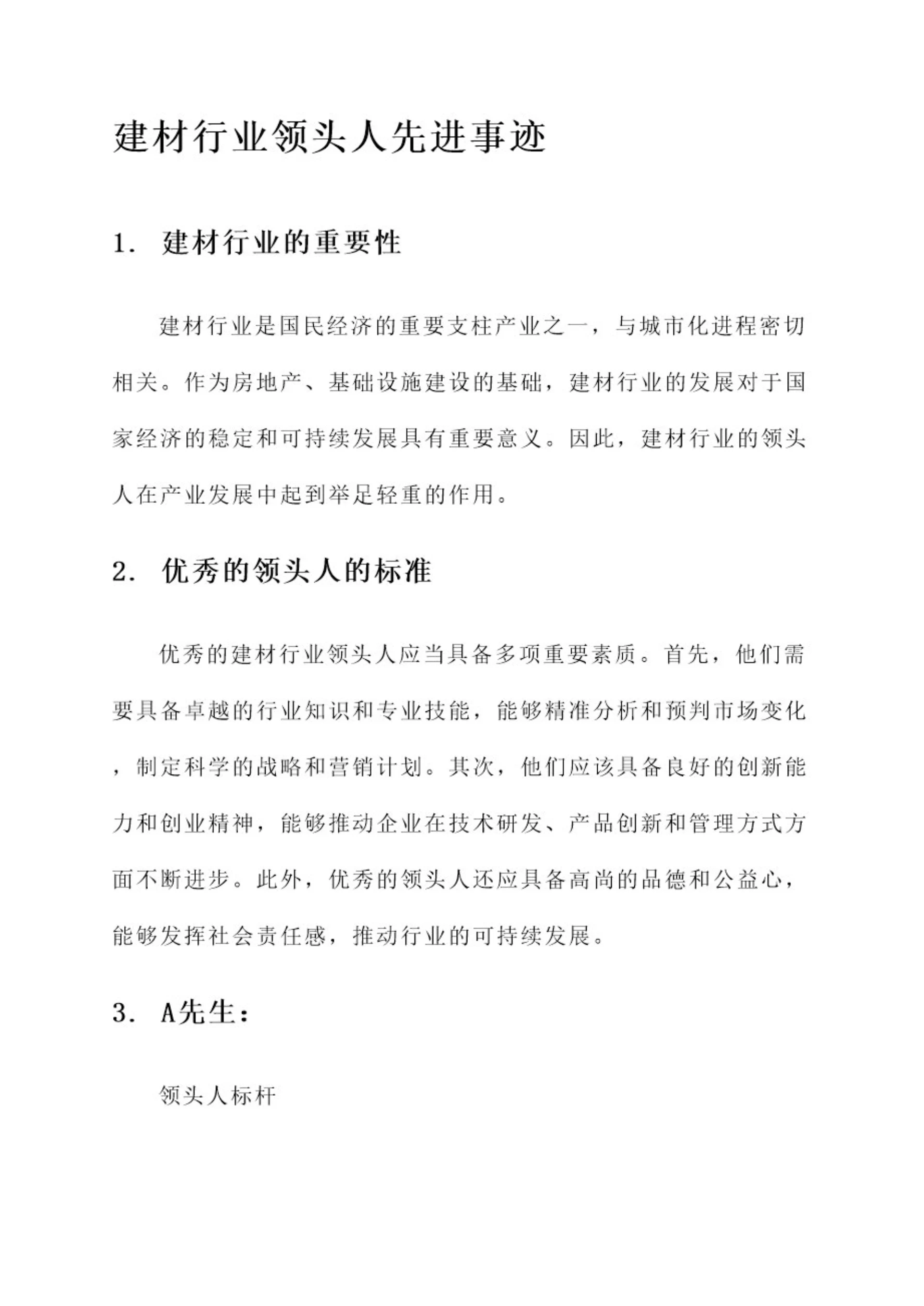 建材行业领头人先进事迹

1. 建材行业的重要性

建材行业是国民经济的重要支柱产业之一，与城市化进程密切相关。作为房地产、基础设施建设的基础，建材行业的发展对于国家经济的稳定和可持续发展具有重要意义。因此，建材行业的领头人在产业发展中起到举足轻重的作用。

2. 优秀的领头人的标准

优秀的建材行业领头人应当具备多项重要素质。首先，他们需要具备卓越的行业知识和专业技能，能够精准分析和预判市场变化，制定科学的战略和营销计划。其次，他们应该具备良好的创新能力和创业精神，能够推动企业在技术研发、产品创新和管理方式方面不断进步。此外，优秀的领头人还应具备高尚的品德和公益心，能够发挥社会责任感，推动行业的可持续发展。

3. A先生：

领头人标杆